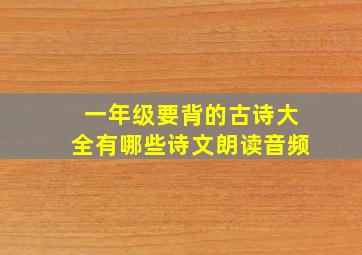 一年级要背的古诗大全有哪些诗文朗读音频